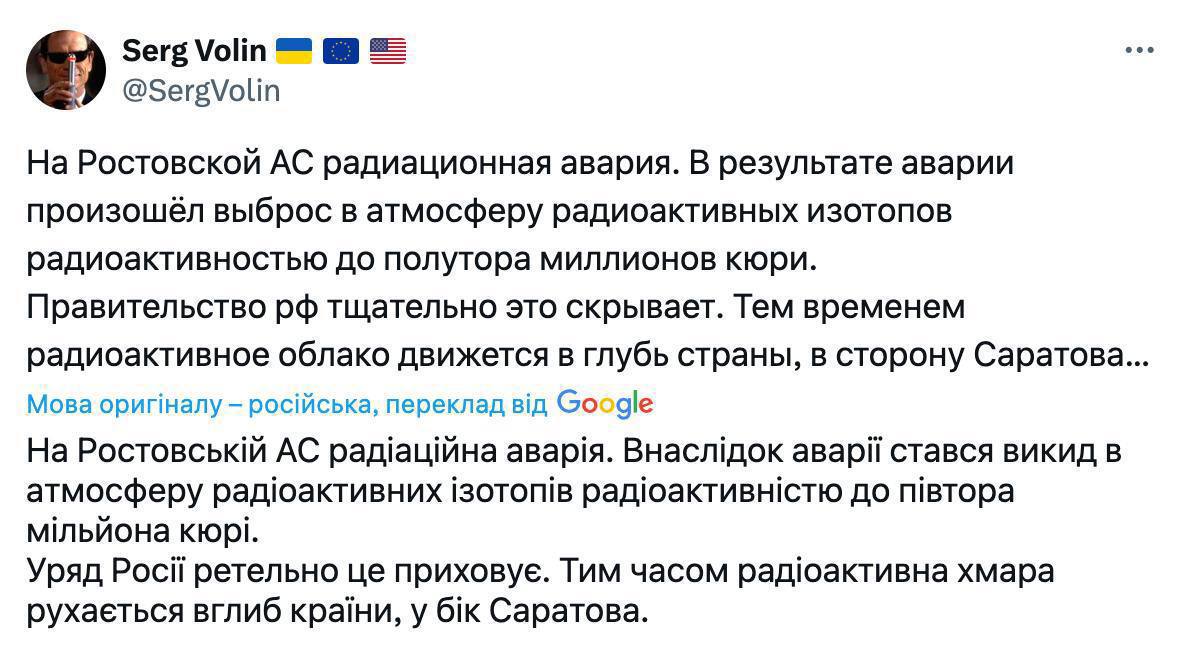 Serg Volin 🇺🇦 🇪🇺 🇺🇸
@SergVolin

На Ростовской АС радиационная авария. В результате аварии произошёл выброс в атмосферу радиоактивных изотопов радиоактивностью до полутора миллионов кюри.
Правительство рф тщательно это скрывает. Тем временем радиоактивное облако движется в глубь страны, в сторону Саратова...

Мова оригіналу – російська, переклад від Google

На Ростовській АС радіаційна аварія. Внаслідок аварії стався викид в атмосферу радіоактивних ізотопів радіоактивністю до півтора мільйона кюрі.
Уряд Росії ретельно це приховує. Тим часом радіоактивна хмара рухається вглиб країни, у бік Саратова.